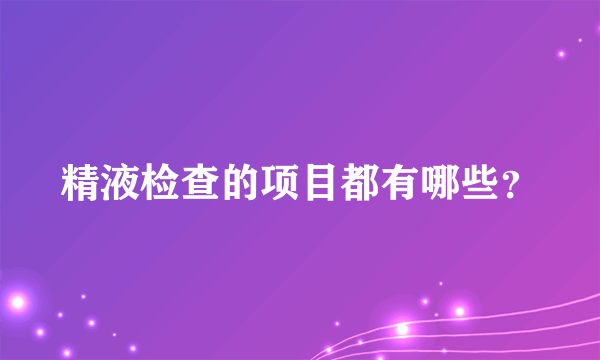 精液检查的项目都有哪些？